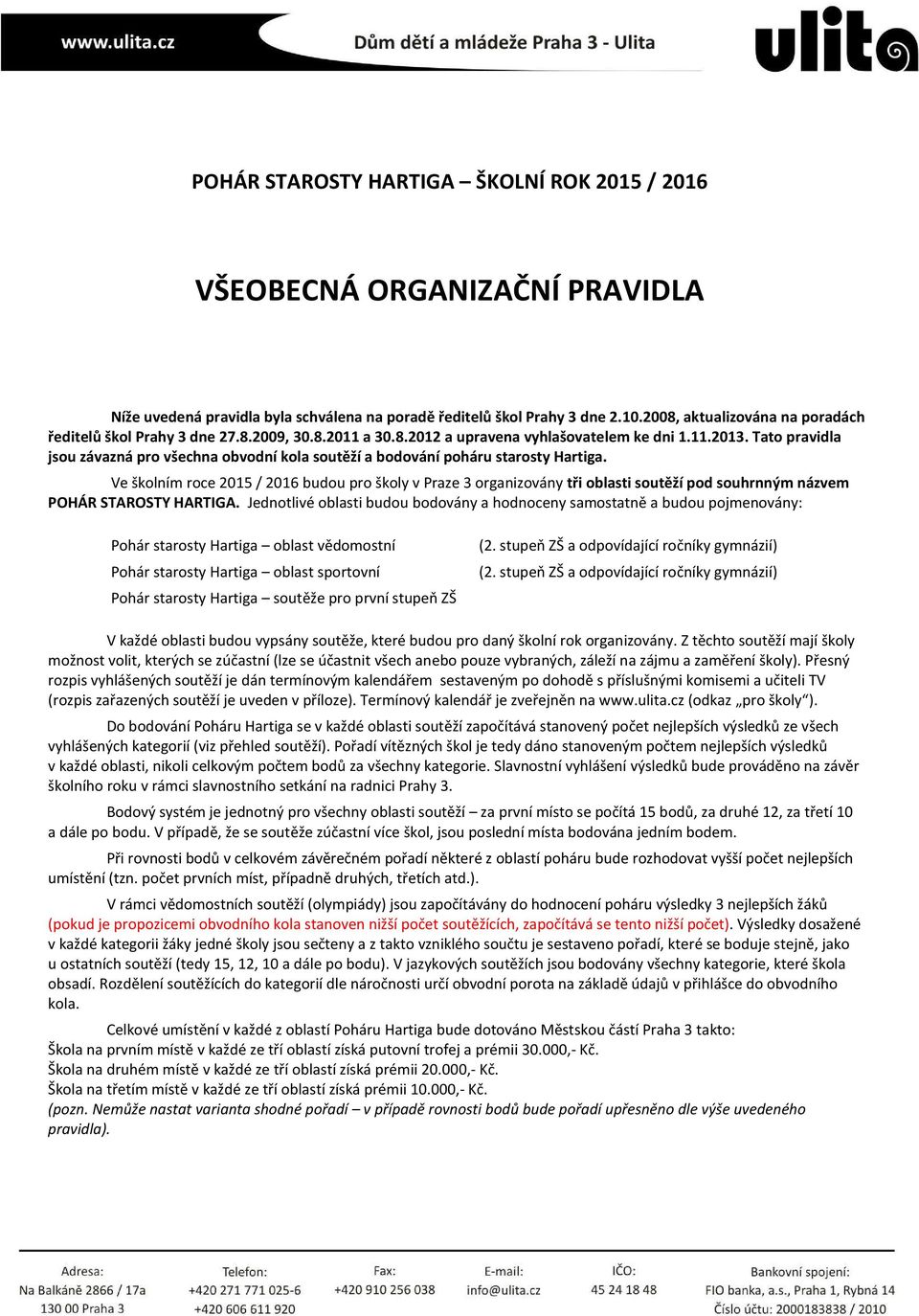 www.ulita.cz Dům dětí a mládeže Praha 3 - Ulita

ulita

POHÁR STAROSTY HARTIGA – ŠKOLNÍ ROK 2015 / 2016

VŠEOBECNÁ ORGANIZAČNÍ PRAVIDLA

Níže uvedená pravidla byla schválena na poradě ředitelů škol Prahy 3 dne 2.10.2008, aktualizována na poradách ředitelů škol Prahy 3 dne 27.8.2009, 30.8.2011 a 30.8.2012 a upravena vyhlašovatelem ke dni 1.11.2013. Tato pravidla jsou závazná pro všechna obvodní kola soutěží a bodování poháru starosty Hartiga.

Ve školním roce 2015 / 2016 budou pro školy v Praze 3 organizovány tři oblasti soutěží pod souhrnným názvem POHÁR STAROSTY HARTIGA. Jednotlivé oblasti budou bodovány a hodnoceny samostatně a budou pojmenovány:

Pohár starosty Hartiga – oblast vědomostní (2. stupeň ZŠ a odpovídající ročníky gymnázií)
Pohár starosty Hartiga – oblast sportovní (2. stupeň ZŠ a odpovídající ročníky gymnázií)
Pohár starosty Hartiga – soutěže pro první stupeň ZŠ

V každé oblasti budou vypsány soutěže, které budou pro daný školní rok organizovány. Z těchto soutěží mají školy možnost volit, kterých se zúčastní (lze se účastnit všech anebo pouze vybraných, záleží na zájmu a zaměření školy). Přesný rozpis vyhlášených soutěží je dán termínovým kalendářem sestaveným po dohodě s příslušnými komisemi a učiteli TV (rozpis zařazených soutěží je uveden v příloze). Termínový kalendář je zveřejněn na www.ulita.cz (odkaz „pro školy“).

Do bodování Poháru Hartiga se v každé oblasti soutěží započítává stanovený počet nejlepších výsledků ze všech vyhlášených kategorií (viz přehled soutěží). Pořadí vítězných škol je tedy dáno stanoveným počtem nejlepších výsledků v každé oblasti, nikoli celkovým počtem bodů za všechny kategorie. Slavnostní vyhlášení výsledků bude prováděno na závěr školního roku v rámci slavnostního setkání na radnici Prahy 3.

Bodový systém je jednotný pro všechny oblasti soutěží – za první místo se počítá 15 bodů, za druhé 12, za třetí 10 a dále po bodu. V případě, že se soutěže zúčastní více škol, jsou poslední místa bodována jedním bodem.

Při rovnosti bodů v celkovém závěrečném pořadí některé z oblastí poháru bude rozhodovat vyšší počet nejlepších umístění (tzn. počet prvních míst, případně druhých, třetích atd.).

V rámci vědomostních soutěží (olympiády) jsou započítávány do hodnocení poháru výsledky 3 nejlepších žáků (pokud je propozicemi obvodního kola stanoven nižší počet soutěžících, započítává se tento nižší počet). Výsledky dosažené v každé kategorii žáky jedné školy jsou sečteny a z takto vzniklého součtu je sestaveno pořadí, které se boduje stejně, jako u ostatních soutěží (tedy 15, 12, 10 a dále po bodu). V jazykových soutěžích jsou bodovány všechny kategorie, které škola obsadí. Rozdělení soutěžících do kategorií dle náročnosti určí obvodní porota na základě údajů v přihlášce do obvodního kola.

Celkové umístění v každé z oblastí Poháru Hartiga bude dotováno Městskou částí Praha 3 takto:
Škola na prvním místě v každé ze tří oblastí získá putovní trofej a prémii 30.000,- Kč.
Škola na druhém místě v každé ze tří oblastí získá prémii 20.000,- Kč.
Škola na třetím místě v každé ze tří oblastí získá prémii 10.000,- Kč.
(pozn. Nemůže nastat varianta shodné pořadí – v případě rovnosti bodů bude pořadí upřesněno dle výše uvedeného pravidla).

Adresa: Na Balkáně 2866 / 17a 130 00 Praha 3
Telefon: +420 271 771 025-6 +420 606 611 920
Fax: +420 910 256 038
E-mail: info@ulita.cz
IČO: 45 24 18 48
Bankovní spojení: FIO banka, a.s., Praha 1, Rybná 14 Číslo účtu: 2000183838 / 2010